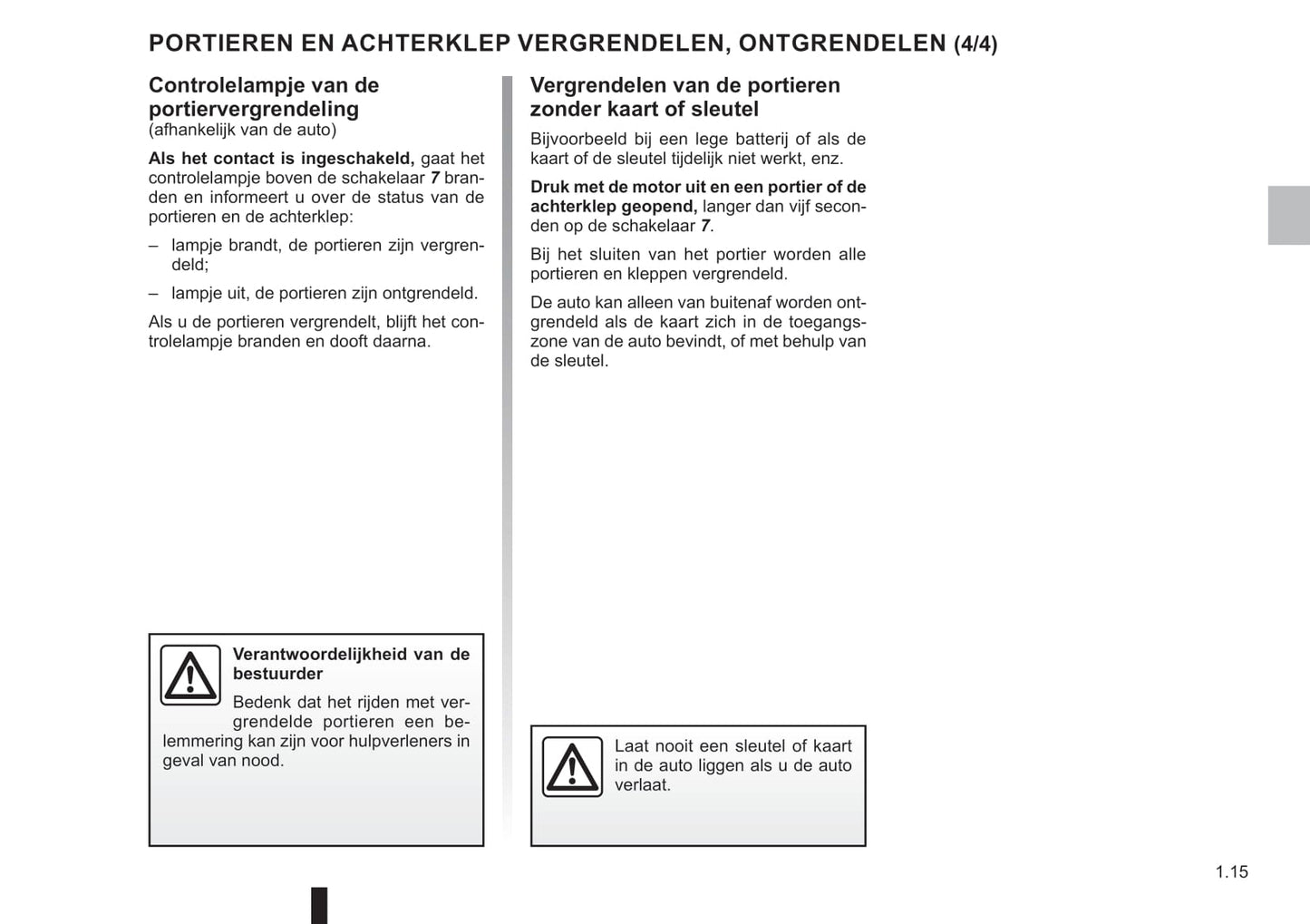 PORTIEREN EN ACHTERKLEP VERGRENDELEN, ONTGRENDELEN (4/4)

Controlelampje van de portiervergrendeling
(afhankelijk van de auto)

Als het contact is ingeschakeld, gaat het controlelampje boven de schakelaar 7 branden en informeert u over de status van de portieren en de achterklep:

– lampje brandt, de portieren zijn vergrendeld;

– lampje uit, de portieren zijn ontgrendeld.

Als u de portieren vergrendelt, blijft het controlelampje branden en dooft daarna.

Verantwoordelijkheid van de bestuurder

Bedenk dat het rijden met vergrendelde portieren een belemmering kan zijn voor hulpverleners in geval van nood.

Vergrendelen van de portieren zonder kaart of sleutel

Bijvoorbeeld bij een lege batterij of als de kaart of de sleutel tijdelijk niet werkt, enz.

Druk met de motor uit en een portier of de achterklep geopend, langer dan vijf seconden op de schakelaar 7.

Bij het sluiten van het portier worden alle portieren en kleppen vergrendeld.

De auto kan alleen van buitenaf worden ontgrendeld als de kaart zich in de toegangszone van de auto bevindt, of met behulp van de sleutel.

Laat nooit een sleutel of kaart in de auto liggen als u de auto verlaat.

1.15